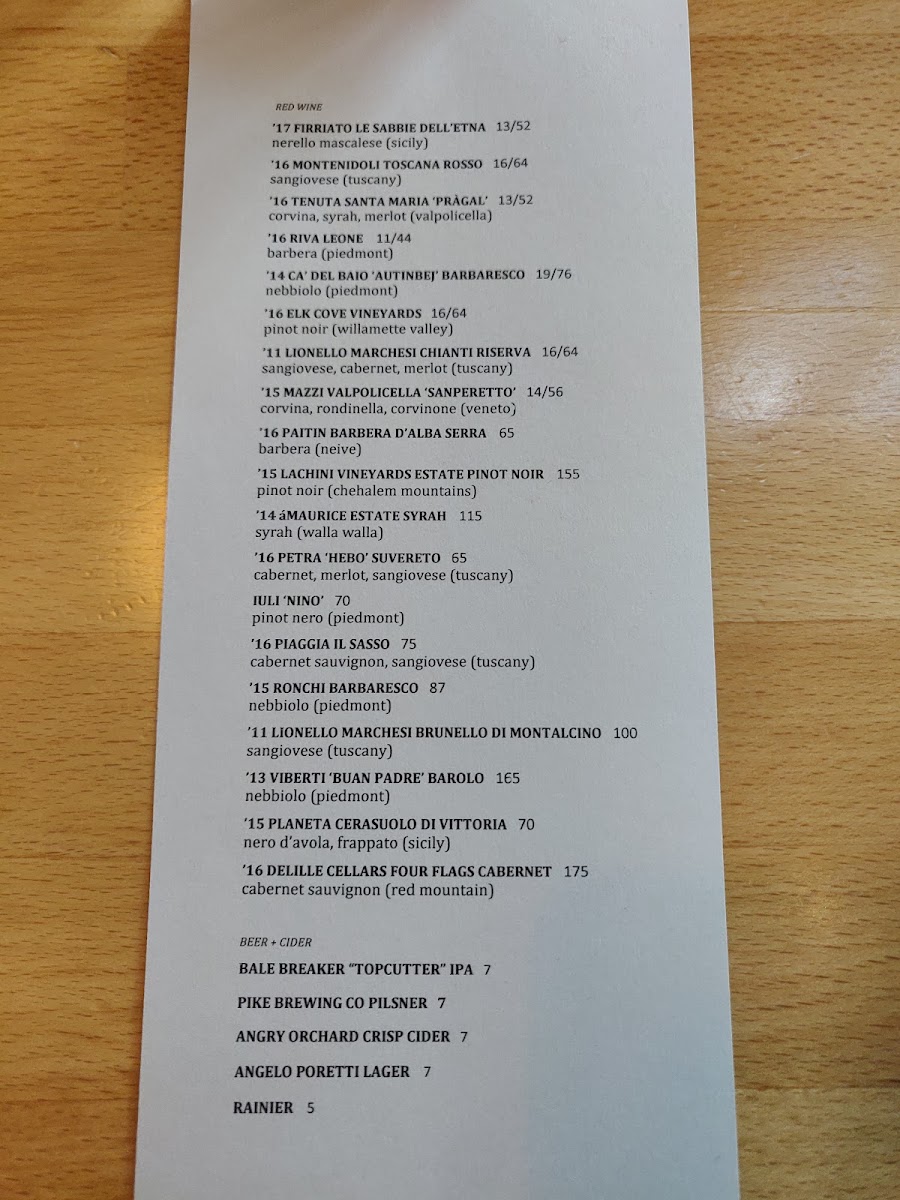 RED WINE

'17 FIRRIATO LE SABBIE DELL'ETNA 13/52
nerello mascalese (sicily)

'16 MONTENIDOLI TOSCANA ROSSO 16/64
sangiovese (tuscany)

'16 TENUTA SANTA MARIA 'PRÀGAL' 13/52
corvina, syrah, merlot (valpolicella)

'16 RIVA LEONE 11/44
barbera (piedmont)

'14 CA' DEL BAIO 'AUTINBEJ' BARBARESCO 19/76
nebbiolo (piedmont)

'16 ELK COVE VINEYARDS 16/64
pinot noir (willamette valley)

'11 LIONELLO MARCHESI CHIANTI RISERVA 16/64
sangiovese, cabernet, merlot (tuscany)

'15 MAZZI VALPOLICELLA 'SANPERETTO' 14/56
corvina, rondinella, corvinone (veneto)

'16 PAITIN BARBERA D'ALBA SERRA 65
barbera (neive)

'15 LACHINI VINEYARDS ESTATE PINOT NOIR 155
pinot noir (chehalem mountains)

'14 áMAURICE ESTATE SYRAH 115
syrah (walla walla)

'16 PETRA 'HEBO' SUVERETO 65
cabernet, merlot, sangiovese (tuscany)

IULI 'NINO' 70
pinot nero (piedmont)

'16 PIAGGIA IL SASSO 75
cabernet sauvignon, sangiovese (tuscany)

'15 RONCHI BARBARESCO 87
nebbiolo (piedmont)

'11 LIONELLO MARCHESI BRUNELLO DI MONTALCINO 100
sangiovese (tuscany)

'13 VIBERTI 'BUAN PADRE' BAROLO 165
nebbiolo (piedmont)

'15 PLANETA CERASUOLO DI VITTORIA 70
nero d'avola, frappato (sicily)

'16 DELILLE CELLARS FOUR FLAGS CABERNET 175
cabernet sauvignon (red mountain)

BEER + CIDER

BALE BREAKER "TOPCUTTER" IPA 7

PIKE BREWING CO PILSNER 7

ANGRY ORCHARD CRISP CIDER 7

ANGELO PORETTI LAGER 7

RAINIER 5